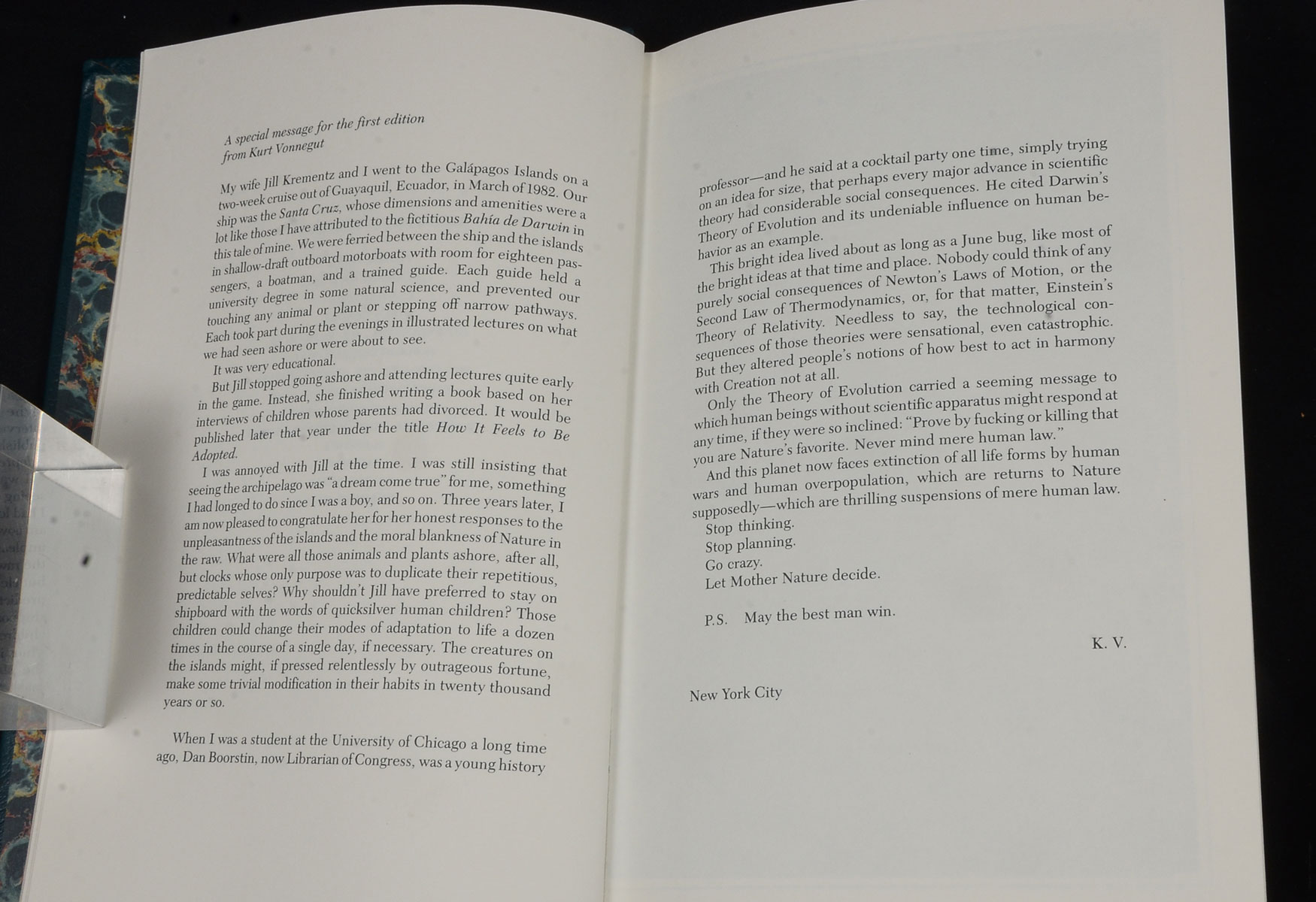 A special message for the first edition
from Kurt Vonnegut

My wife Jill Krementz and I went to the Galápagos Islands on a two-week cruise out of Guayaquil, Ecuador, in March of 1982. Our ship was the Santa Cruz, whose dimensions and amenities were a lot like those I have attributed to the fictitious Bahía de Darwin in this tale of mine. We were ferried between the ship and the islands in shallow-draft outboard motorboats with room for eighteen passengers, a boatman, and a trained guide. Each guide held a university degree in some natural science, and prevented our touching any animal or plant or stepping off narrow pathways. Each took part during the evenings in illustrated lectures on what we had seen ashore or were about to see.

It was very educational.

But Jill stopped going ashore and attending lectures quite early in the game. Instead, she finished writing a book based on her interviews of children whose parents had divorced. It would be published later that year under the title How It Feels to Be Adopted.

I was annoyed with Jill at the time. I was still insisting that seeing the archipelago was "a dream come true" for me, something I had longed to do since I was a boy, and so on. Three years later, I am now pleased to congratulate her for her honest responses to the unpleasantness of the islands and the moral blankness of Nature in the raw. What were all those animals and plants ashore, after all, but clocks whose only purpose was to duplicate their repetitious, predictable selves? Why shouldn't Jill have preferred to stay on shipboard with the words of quicksilver human children? Those children could change their modes of adaptation to life a dozen times in the course of a single day, if necessary. The creatures on the islands might, if pressed relentlessly by outrageous fortune, make some trivial modification in their habits in twenty thousand years or so.

When I was a student at the University of Chicago a long time ago, Dan Boorstin, now Librarian of Congress, was a young history professor—and he said at a cocktail party one time, simply trying on an idea for size, that perhaps every major advance in scientific theory had considerable social consequences. He cited Darwin's Theory of Evolution and its undeniable influence on human behavior as an example.

This bright idea lived about as long as a June bug, like most of the bright ideas at that time and place. Nobody could think of any purely social consequences of Newton's Laws of Motion, or the Second Law of Thermodynamics, or, for that matter, Einstein's Theory of Relativity. Needless to say, the technological consequences of those theories were sensational, even catastrophic. But they altered people's notions of how best to act in harmony with Creation not at all.

Only the Theory of Evolution carried a seeming message to which human beings without scientific apparatus might respond at any time, if they were so inclined: "Prove by fucking or killing that you are Nature's favorite. Never mind mere human law."

And this planet now faces extinction of all life forms by human wars and human overpopulation, which are returns to Nature supposedly—which are thrilling suspensions of mere human law.

Stop thinking.
Stop planning.
Go crazy.
Let Mother Nature decide.

P.S. May the best man win.

K. V.

New York City